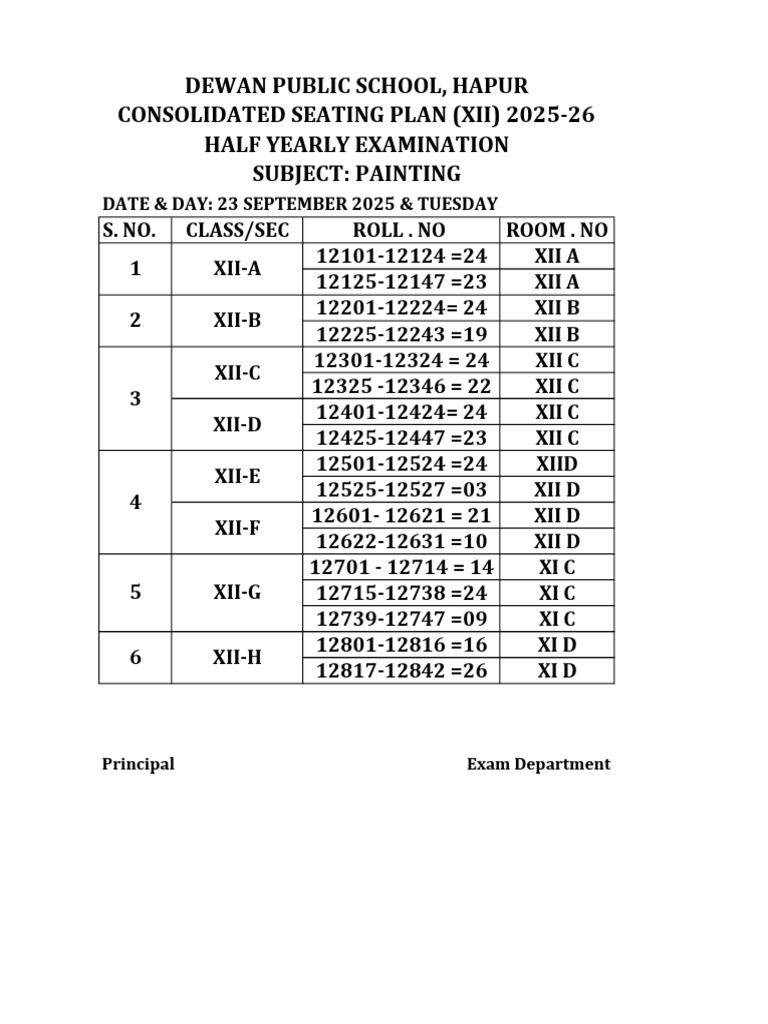 DEWAN PUBLIC SCHOOL, HAPUR
CONSOLIDATED SEATING PLAN (XII) 2025-26
HALF YEARLY EXAMINATION
SUBJECT: PAINTING

DATE & DAY: 23 SEPTEMBER 2025 & TUESDAY

| S. NO. | CLASS/SEC | ROLL . NO | ROOM . NO |
|---|---|---|---|
| 1 | XII-A | 12101-12124 =24 | XII A |
| | | 12125-12147 =23 | XII A |
| 2 | XII-B | 12201-12224= 24 | XII B |
| | | 12225-12243 =19 | XII B |
| 3 | XII-C | 12301-12324 = 24 | XII C |
| | | 12325 -12346 = 22 | XII C |
| | XII-D | 12401-12424= 24 | XII C |
| | | 12425-12447 =23 | XII C |
| 4 | XII-E | 12501-12524 =24 | XIID |
| | | 12525-12527 =03 | XII D |
| | XII-F | 12601- 12621 = 21 | XII D |
| | | 12622-12631 =10 | XII D |
| 5 | XII-G | 12701 - 12714 = 14 | XI C |
| | | 12715-12738 =24 | XI C |
| | | 12739-12747 =09 | XI C |
| 6 | XII-H | 12801-12816 =16 | XI D |
| | | 12817-12842 =26 | XI D |

Principal

Exam Department